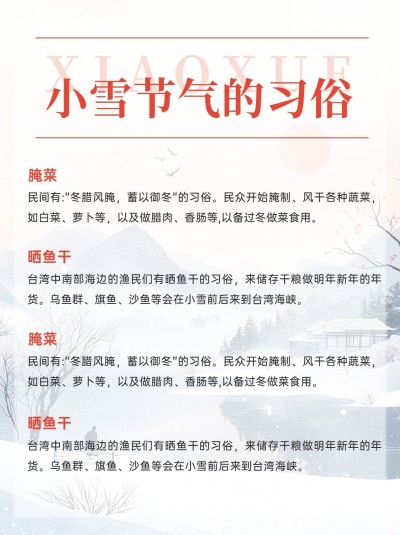 XIAOXUE

小雪节气的习俗

腌菜

民间有:"冬腊风腌，蓄以御冬"的习俗。民众开始腌制、风干各种蔬菜，如白菜、萝卜等，以及做腊肉、香肠等,以备过冬做菜食用。

晒鱼干

台湾中南部海边的渔民们有晒鱼干的习俗，来储存干粮做明年新年的年货。乌鱼群、旗鱼、沙鱼等会在小雪前后来到台湾海峡。

腌菜

民间有:"冬腊风腌，蓄以御冬"的习俗。民众开始腌制、风干各种蔬菜，如白菜、萝卜等，以及做腊肉、香肠等,以备过冬做菜食用。

晒鱼干

台湾中南部海边的渔民们有晒鱼干的习俗，来储存干粮做明年新年的年货。乌鱼群、旗鱼、沙鱼等会在小雪前后来到台湾海峡。